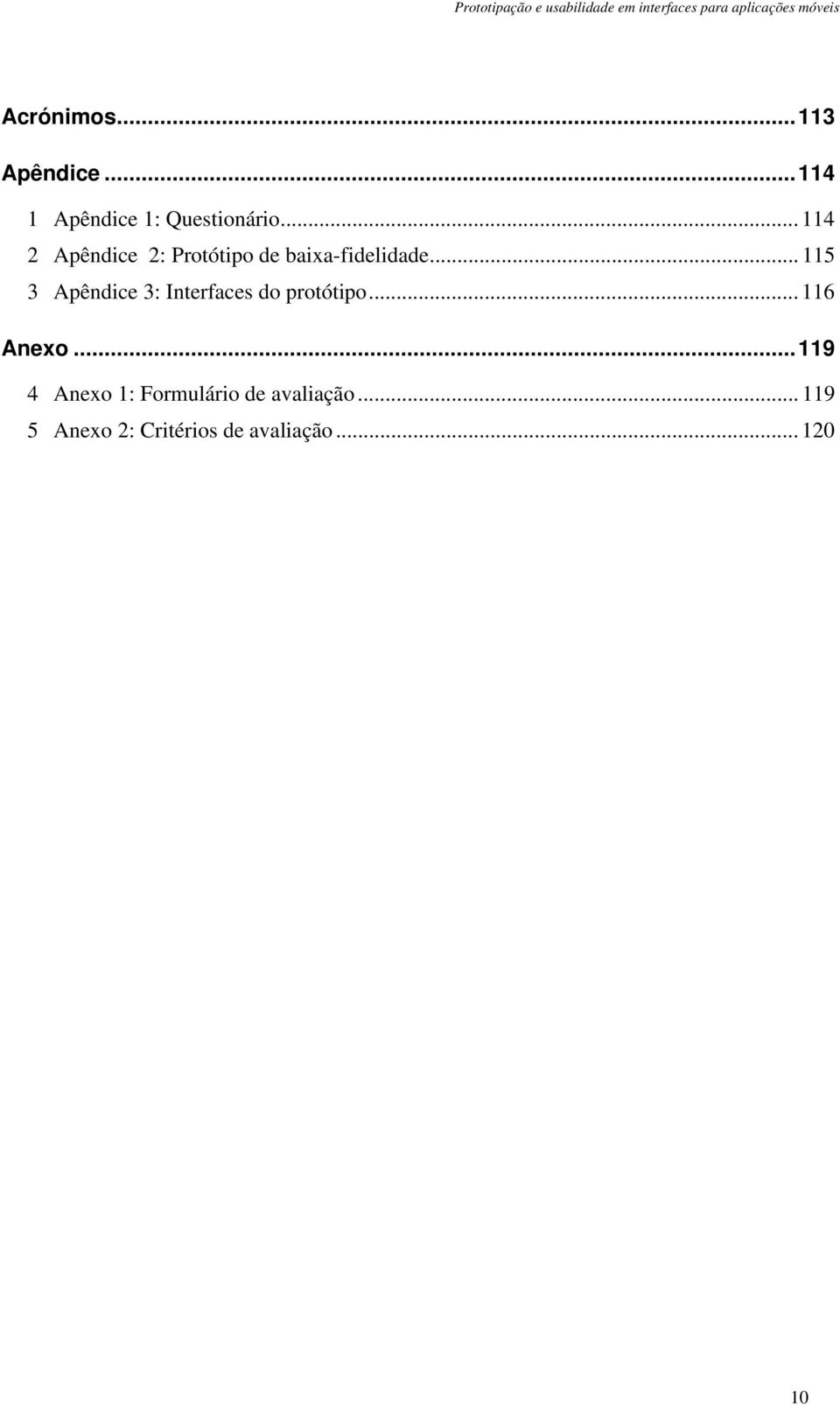 Prototipação e usabilidade em interfaces para aplicações móveis

Acrónimos...113

Apêndice...114

1 Apêndice 1: Questionário...114
2 Apêndice 2: Protótipo de baixa-fidelidade...115
3 Apêndice 3: Interfaces do protótipo...116

Anexo...119

4 Anexo 1: Formulário de avaliação...119
5 Anexo 2: Critérios de avaliação...120

10